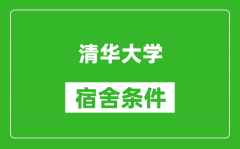 清华大学

宿舍条件